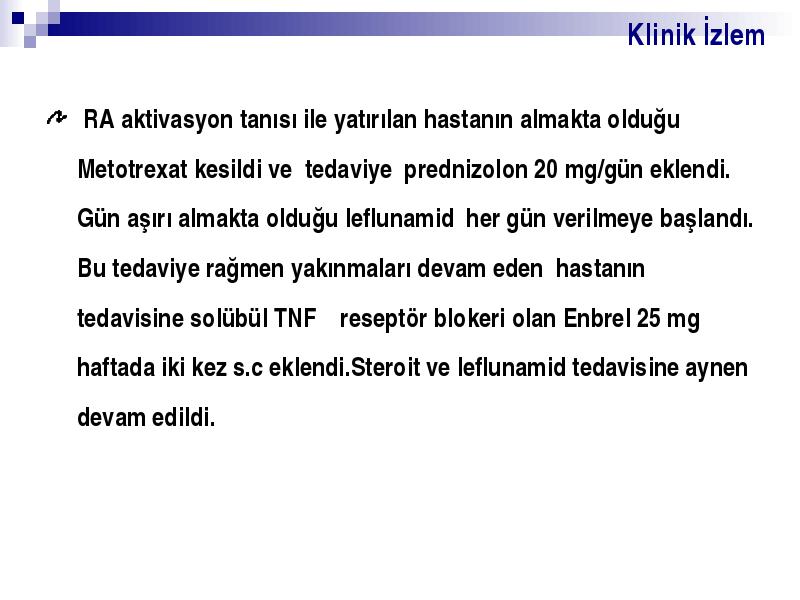 Klinik İzlem

RA aktivasyon tanısı ile yatırılan hastanın almakta olduğu Metotrexat kesildi ve tedaviye prednizolon 20 mg/gün eklendi. Gün aşırı almakta olduğu leflunamid her gün verilmeye başlandı. Bu tedaviye rağmen yakınmaları devam eden hastanın tedavisine solübül TNF reseptör blokeri olan Enbrel 25 mg haftada iki kez s.c eklendi.Steroit ve leflunamid tedavisine aynen devam edildi.